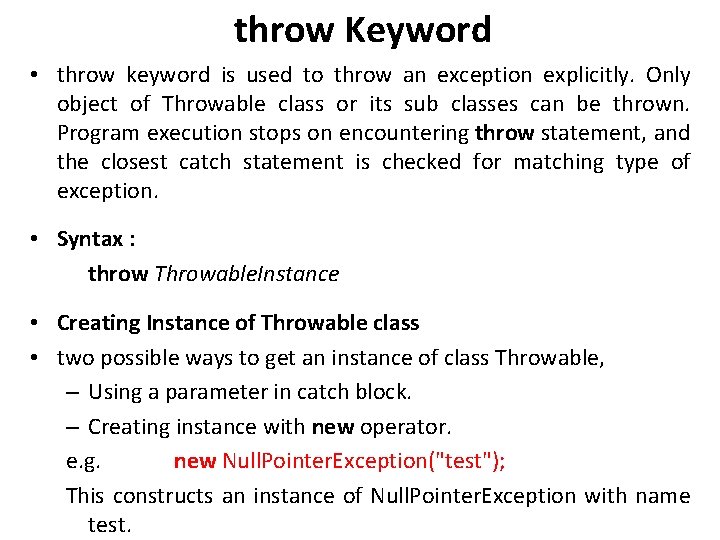 throw Keyword

• throw keyword is used to throw an exception explicitly. Only object of Throwable class or its sub classes can be thrown. Program execution stops on encountering throw statement, and the closest catch statement is checked for matching type of exception.

• Syntax :
throw ThrowableInstance

• Creating Instance of Throwable class
• two possible ways to get an instance of class Throwable,
– Using a parameter in catch block.
– Creating instance with new operator.
e.g. new NullPointerException("test");
This constructs an instance of NullPointerException with name test.